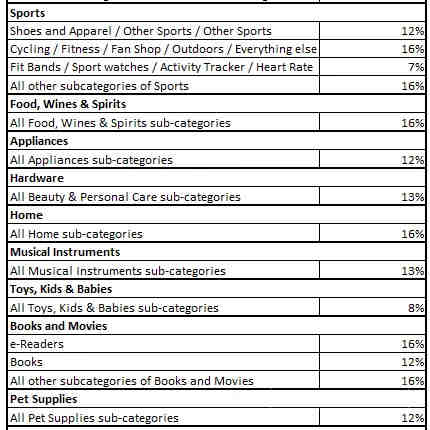 | | |
|---|---|
| **Sports** | |
| Shoes and Apparel / Other Sports / Other Sports | 12% |
| Cycling / Fitness / Fan Shop / Outdoors / Everything else | 16% |
| Fit Bands / Sport watches / Activity Tracker / Heart Rate | 7% |
| All other subcategories of Sports | 16% |
| **Food, Wines & Spirits** | |
| All Food, Wines & Spirits sub-categories | 16% |
| **Appliances** | |
| All Appliances sub-categories | 12% |
| **Hardware** | |
| All Beauty & Personal Care sub-categories | 13% |
| **Home** | |
| All Home sub-categories | 16% |
| **Musical Instruments** | |
| All Musical Instruments sub-categories | 13% |
| **Toys, Kids & Babies** | |
| All Toys, Kids & Babies sub-categories | 8% |
| **Books and Movies** | |
| e-Readers | 16% |
| Books | 12% |
| All other subcategories of Books and Movies | 16% |
| **Pet Supplies** | |
| All Pet Supplies sub-categories | 12% |